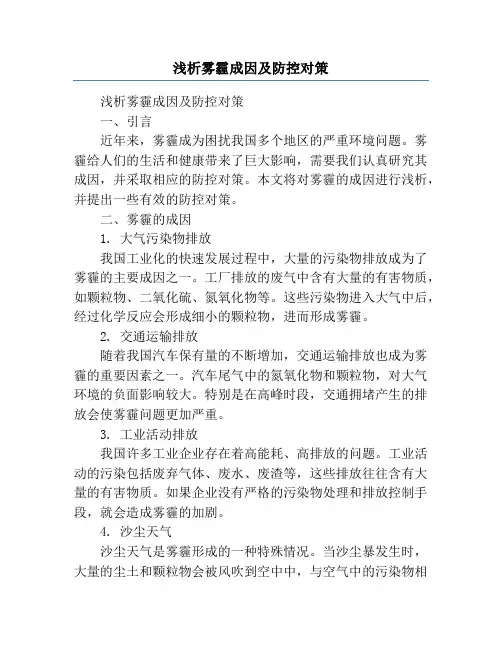 浅析雾霾成因及防控对策

浅析雾霾成因及防控对策

一、引言

近年来，雾霾成为困扰我国多个地区的严重环境问题。雾霾给人们的生活和健康带来了巨大影响，需要我们认真研究其成因，并采取相应的防控对策。本文将对雾霾的成因进行浅析，并提出一些有效的防控对策。

二、雾霾的成因

1. 大气污染物排放

我国工业化的快速发展过程中，大量的污染物排放成为了雾霾的主要成因之一。工厂排放的废气中含有大量的有害物质，如颗粒物、二氧化硫、氮氧化物等。这些污染物进入大气中后，经过化学反应会形成细小的颗粒物，进而形成雾霾。

2. 交通运输排放

随着我国汽车保有量的不断增加，交通运输排放也成为雾霾的重要因素之一。汽车尾气中的氮氧化物和颗粒物，对大气环境的负面影响较大。特别是在高峰时段，交通拥堵产生的排放会使雾霾问题更加严重。

3. 工业活动排放

我国许多工业企业存在着高能耗、高排放的问题。工业活动的污染包括废弃气体、废水、废渣等，这些排放往往含有大量的有害物质。如果企业没有严格的污染物处理和排放控制手段，就会造成雾霾的加剧。

4. 沙尘天气

沙尘天气是雾霾形成的一种特殊情况。当沙尘暴发生时，大量的尘土和颗粒物会被风吹到空中中，与空气中的污染物相